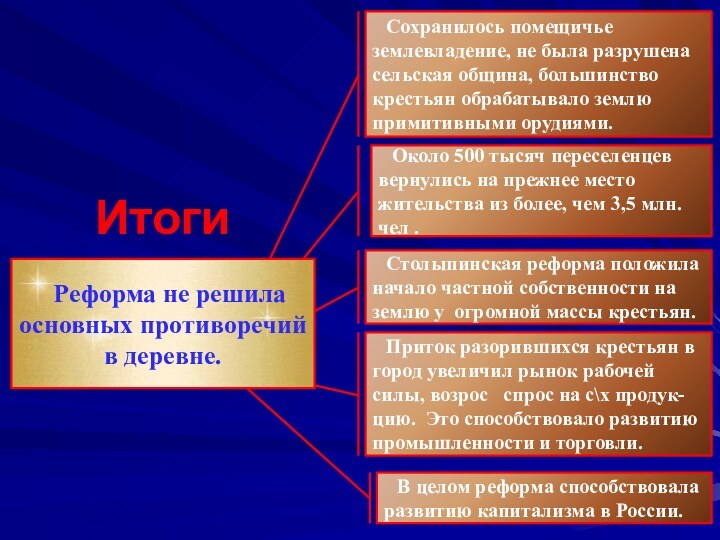 Итоги

Реформа не решила основных противоречий в деревне.

Сохранилось помещичье землевладение, не была разрушена сельская община, большинство крестьян обрабатывало землю примитивными орудиями.

Около 500 тысяч переселенцев вернулись на прежнее место жительства из более, чем 3,5 млн. чел .

Столыпинская реформа положила начало частной собственности на землю у огромной массы крестьян.

Приток разорившихся крестьян в город увеличил рынок рабочей силы, возрос спрос на с\х продукцию. Это способствовало развитию промышленности и торговли.

В целом реформа способствовала развитию капитализма в России.